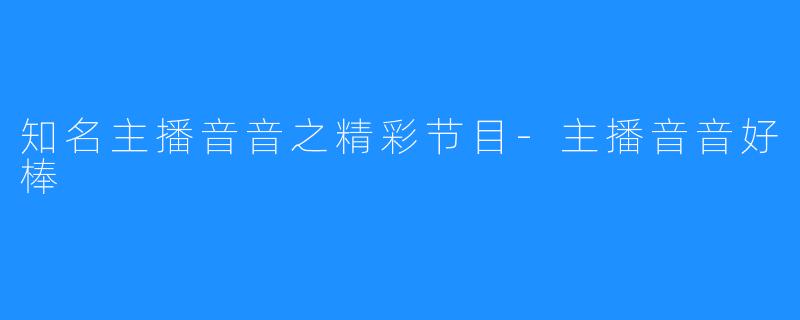 知名主播音音之精彩节目-主播音音好棒